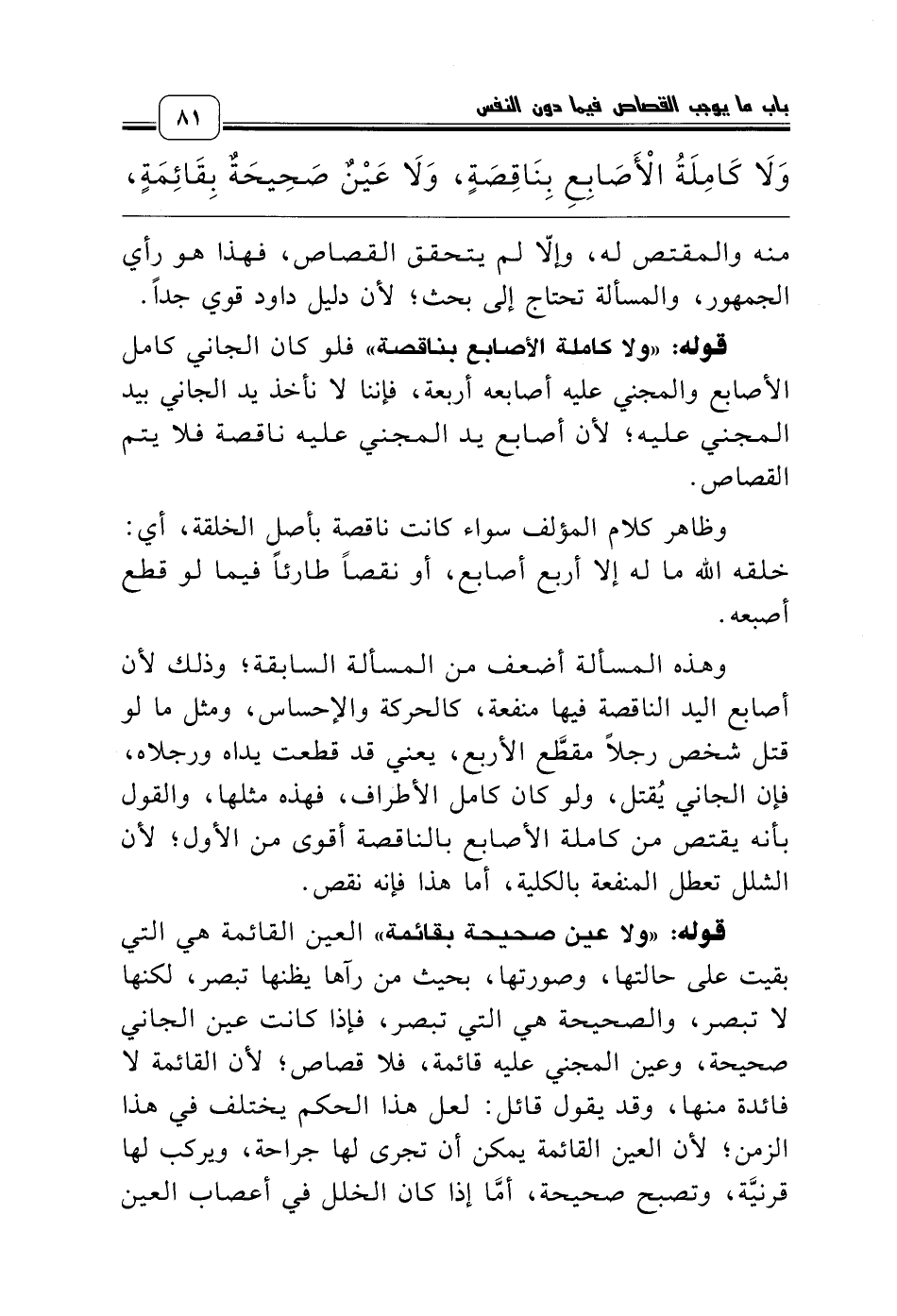 باب ما يوجب القصاص فيما دون النفس

٨١

وَلَا كَامِلَةُ الْأَصَابِعِ بِنَاقِصَةٍ، وَلَا عَيْنٌ صَحِيحَةٌ بِقَائِمَةٍ،

منه والمقتص له، وإلّا لم يتحقق القصاص، فهذا هو رأي الجمهور، والمسألة تحتاج إلى بحث؛ لأن دليل داود قوي جداً.

قوله: «ولا كاملة الأصابع بناقصة» فلو كان الجاني كامل الأصابع والمجني عليه أصابعه أربعة، فإننا لا نأخذ يد الجاني بيد المجني عليه؛ لأن أصابع يد المجني عليه ناقصة فلا يتم القصاص.

وظاهر كلام المؤلف سواء كانت ناقصة بأصل الخلقة، أي: خلقه الله ما له إلا أربع أصابع، أو نقصاً طارئاً فيما لو قطع أصبعه.

وهذه المسألة أضعف من المسألة السابقة؛ وذلك لأن أصابع اليد الناقصة فيها منفعة، كالحركة والإحساس، ومثل ما لو قتل شخص رجلاً مقطَّع الأربع، يعني قد قطعت يداه ورجلاه، فإن الجاني يُقتل، ولو كان كامل الأطراف، فهذه مثلها، والقول بأنه يقتص من كاملة الأصابع بالناقصة أقوى من الأول؛ لأن الشلل تعطل المنفعة بالكلية، أما هذا فإنه نقص.

قوله: «ولا عين صحيحة بقائمة» العين القائمة هي التي بقيت على حالتها، وصورتها، بحيث من رآها يظنها تبصر، لكنها لا تبصر، والصحيحة هي التي تبصر، فإذا كانت عين الجاني صحيحة، وعين المجني عليه قائمة، فلا قصاص؛ لأن القائمة لا فائدة منها، وقد يقول قائل: لعل هذا الحكم يختلف في هذا الزمن؛ لأن العين القائمة يمكن أن تجرى لها جراحة، ويركب لها قرنيَّة، وتصبح صحيحة، أمَّا إذا كان الخلل في أعصاب العين